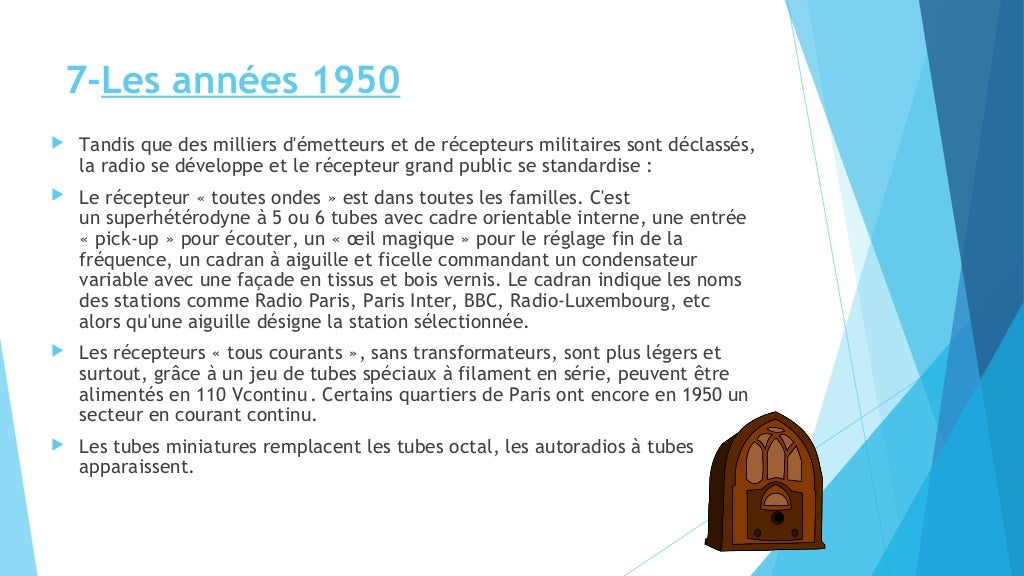 7-Les années 1950

Tandis que des milliers d'émetteurs et de récepteurs militaires sont déclassés, la radio se développe et le récepteur grand public se standardise :

Le récepteur « toutes ondes » est dans toutes les familles. C'est un superhétérodyne à 5 ou 6 tubes avec cadre orientable interne, une entrée « pick-up » pour écouter, un « œil magique » pour le réglage fin de la fréquence, un cadran à aiguille et ficelle commandant un condensateur variable avec une façade en tissus et bois vernis. Le cadran indique les noms des stations comme Radio Paris, Paris Inter, BBC, Radio-Luxembourg, etc alors qu'une aiguille désigne la station sélectionnée.

Les récepteurs « tous courants », sans transformateurs, sont plus légers et surtout, grâce à un jeu de tubes spéciaux à filament en série, peuvent être alimentés en 110 Vcontinu. Certains quartiers de Paris ont encore en 1950 un secteur en courant continu.

Les tubes miniatures remplacent les tubes octal, les autoradios à tubes apparaissent.